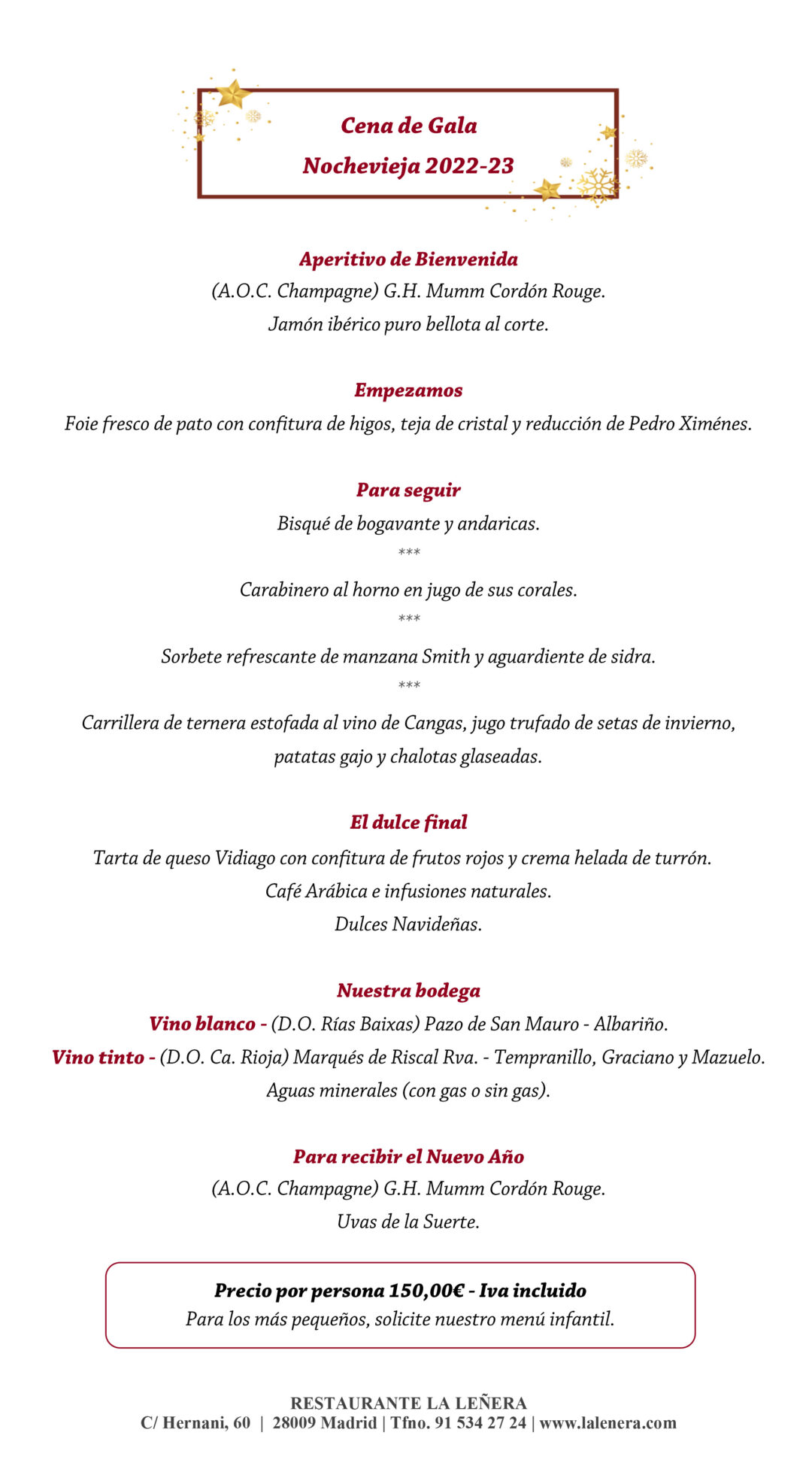 Cena de Gala
Nochevieja 2022-23

Aperitivo de Bienvenida
(A.O.C. Champagne) G.H. Mumm Cordón Rouge.
Jamón ibérico puro bellota al corte.

Empezamos
Foie fresco de pato con confitura de higos, teja de cristal y reducción de Pedro Ximénes.

Para seguir
Bisqué de bogavante y andaricas.
***
Carabinero al horno en jugo de sus corales.
***
Sorbete refrescante de manzana Smith y aguardiente de sidra.
***
Carrillera de ternera estofada al vino de Cangas, jugo trufado de setas de invierno, patatas gajo y chalotas glaseadas.

El dulce final
Tarta de queso Vidiago con confitura de frutos rojos y crema helada de turrón.
Café Arábica e infusiones naturales.
Dulces Navideñas.

Nuestra bodega
Vino blanco - (D.O. Rías Baixas) Pazo de San Mauro - Albariño.
Vino tinto - (D.O. Ca. Rioja) Marqués de Riscal Rva. - Tempranillo, Graciano y Mazuelo.
Aguas minerales (con gas o sin gas).

Para recibir el Nuevo Año
(A.O.C. Champagne) G.H. Mumm Cordón Rouge.
Uvas de la Suerte.

Precio por persona 150,00€ - Iva incluido
Para los más pequeños, solicite nuestro menú infantil.

RESTAURANTE LA LEÑERA
C/ Hernani, 60 | 28009 Madrid | Tfno. 91 534 27 24 | www.lalenera.com